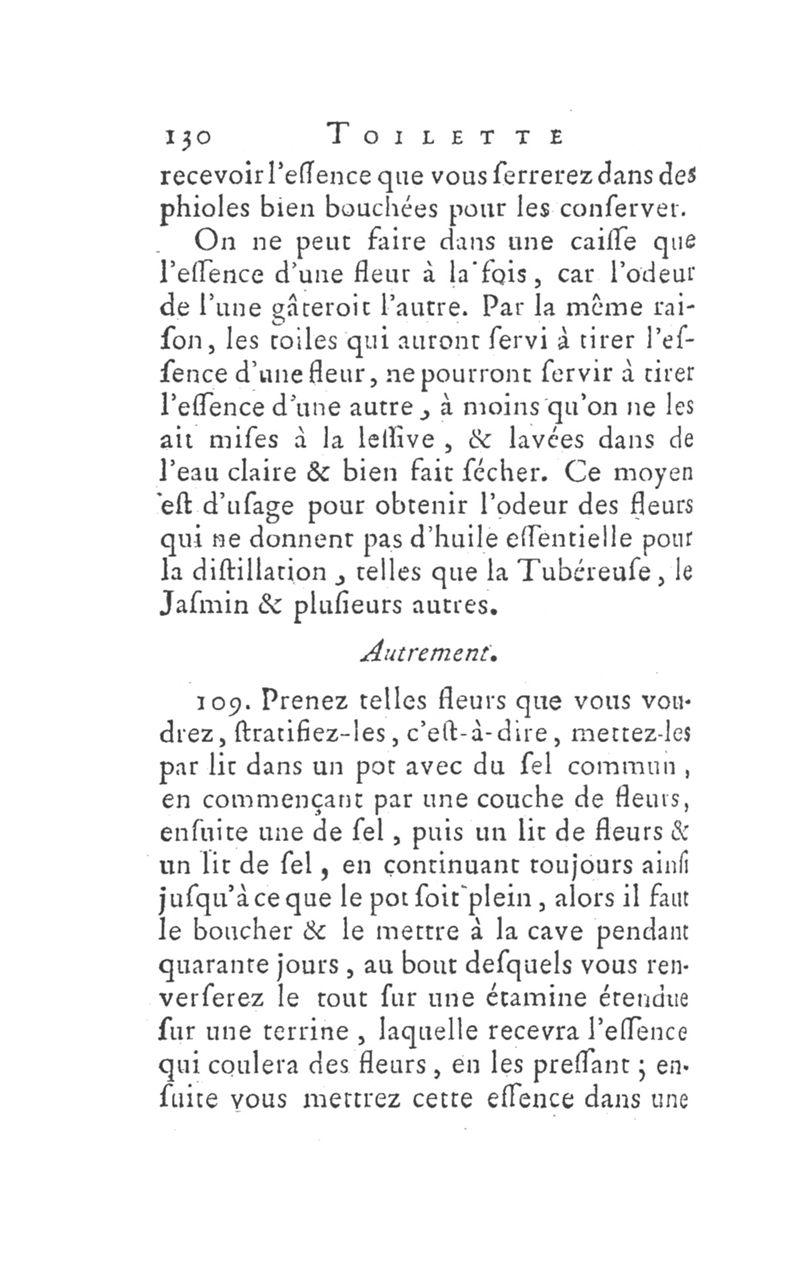 130 TOILETTE

recevoir l'eſſence que vous ſerrerez dans des phioles bien bouchées pour les conſerver.

On ne peut faire dans une caiſſe que l'eſſence d'une fleur à la fois, car l'odeur de l'une gâteroit l'autre. Par la même raiſon, les toiles qui auront ſervi à tirer l'eſſence d'une fleur, ne pourront ſervir à tirer l'eſſence d'une autre, à moins qu'on ne les ait miſes à la leſſive, & lavées dans de l'eau claire & bien fait ſécher. Ce moyen eſt d'uſage pour obtenir l'odeur des fleurs qui ne donnent pas d'huile eſſentielle pour la diſtillation, telles que la Tubéreuſe, le Jaſmin & pluſieurs autres.

Autrement.

109. Prenez telles fleurs que vous voudrez, ſtratifiez-les, c'eſt-à-dire, mettez-les par lit dans un pot avec du ſel commun, en commençant par une couche de fleurs, enſuite une de ſel, puis un lit de fleurs & un lit de ſel, en continuant toujours ainſi juſqu'à ce que le pot ſoit plein, alors il faut le boucher & le mettre à la cave pendant quarante jours, au bout deſquels vous renverſerez le tout ſur une étamine étendue ſur une terrine, laquelle recevra l'eſſence qui coulera des fleurs, en les preſſant; enſuite vous mettrez cette eſſence dans une